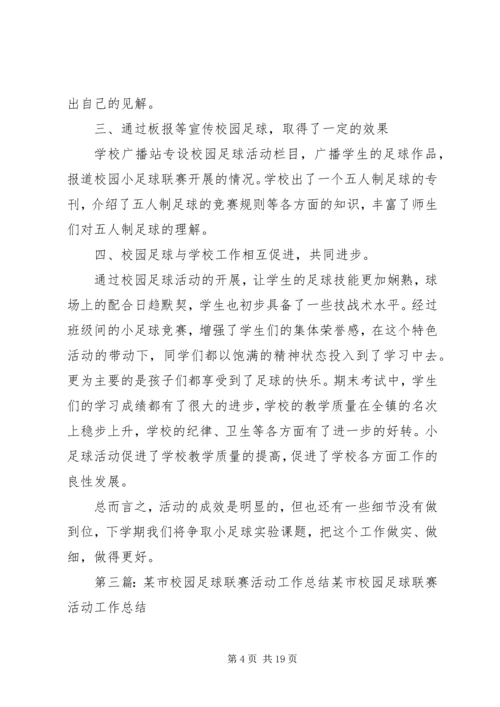 出自己的见解。

三、通过板报等宣传校园足球，取得了一定的效果

学校广播站专设校园足球活动栏目，广播学生的足球作品，报道校园小足球联赛开展的情况。学校出了一个五人制足球的专刊，介绍了五人制足球的竞赛规则等各方面的知识，丰富了师生们对五人制足球的理解。

四、校园足球与学校工作相互促进，共同进步。

通过校园足球活动的开展，让学生的足球技能更加娴熟，球场上的配合日趋默契，学生也初步具备了一些技战术水平。经过班级间的小足球竞赛，增强了学生们的集体荣誉感，在这个特色活动的带动下，同学们都以饱满的精神状态投入到了学习中去。更为主要的是孩子们都享受到了足球的快乐。期末考试中，学生们的学习成绩都有了很大的进步，学校的教学质量在全镇的名次上稳步上升，学校的纪律、卫生等各方面有了进一步的好转。小足球活动促进了学校教学质量的提高，促进了学校各方面工作的良性发展。

总而言之，活动的成效是明显的，但也还有一些细节没有做到位，下学期我们将争取小足球实验课题，把这个工作做实、做细，做得更好。

第三篇：某市校园足球联赛活动工作总结某市校园足球联赛活动工作总结

第 4 页 共 19 页